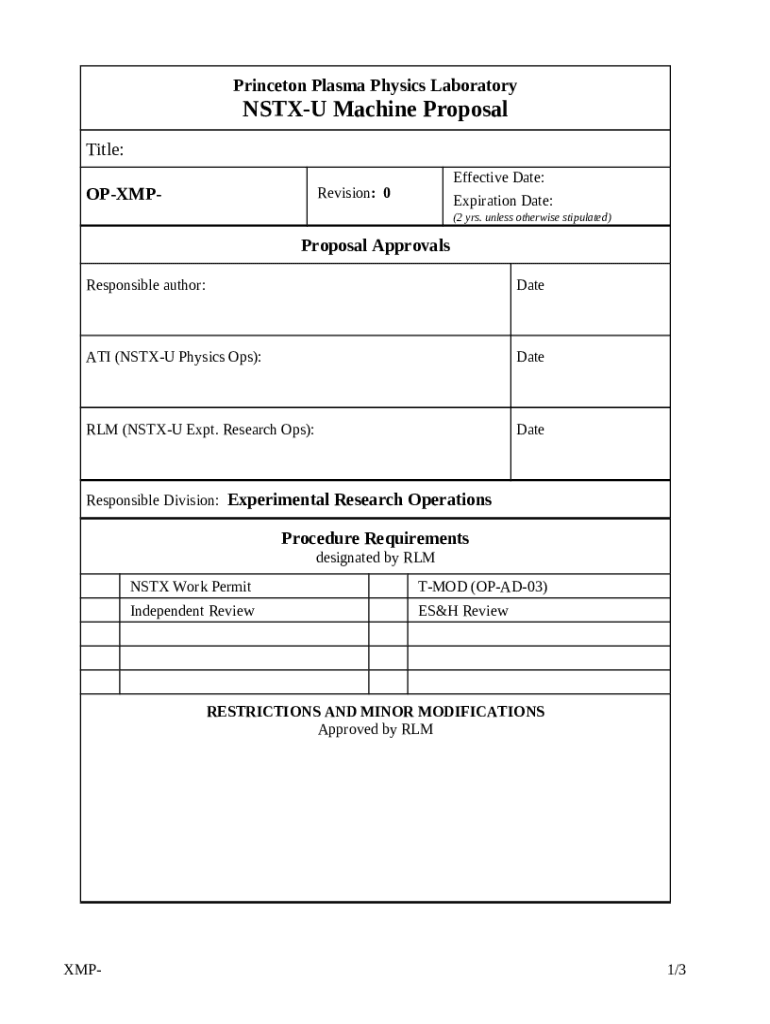 Princeton Plasma Physics Laboratory
NSTX-U Machine Proposal

Title:

| OP-XMP- | Revision: 0 | Effective Date: Expiration Date: (2 yrs. unless otherwise stipulated) |
|---|---|---|

Proposal Approvals

| Responsible author: | Date |
|---|---|
| ATI (NSTX-U Physics Ops): | Date |
| RLM (NSTX-U Expt. Research Ops): | Date |

Responsible Division: Experimental Research Operations

Procedure Requirements
designated by RLM

| | NSTX Work Permit | | T-MOD (OP-AD-03) |
|---|---|---|---|
| | Independent Review | | ES&H Review |
| | | | |
| | | | |
| | | | |

RESTRICTIONS AND MINOR MODIFICATIONS
Approved by RLM

XMP-

1/3